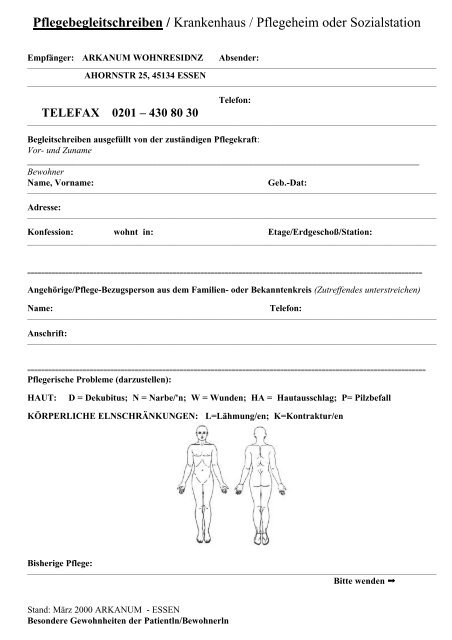 Pflegebegleitschreiben / Krankenhaus / Pflegeheim oder Sozialstation

Empfänger: ARKANUM WOHNRESIDNZ Absender:

AHORNSTR 25, 45134 ESSEN

Telefon:

TELEFAX 0201 – 430 80 30

Begleitschreiben ausgefüllt von der zuständigen Pflegekraft:
Vor- und Zuname

Bewohner
Name, Vorname: Geb.-Dat:

Adresse:

Konfession: wohnt in: Etage/Erdgeschoß/Station:

Angehörige/Pflege-Bezugsperson aus dem Familien- oder Bekanntenkreis (Zutreffendes unterstreichen)

Name: Telefon:

Anschrift:

Pflegerische Probleme (darzustellen):

HAUT: D = Dekubitus; N = Narbe/'n; W = Wunden; HA = Hautausschlag; P= Pilzbefall

KÖRPERLICHE ELNSCHRÄNKUNGEN: L=Lähmung/en; K=Kontraktur/en

Bisherige Pflege:

Bitte wenden ➡

Stand: März 2000 ARKANUM - ESSEN
Besondere Gewohnheiten der PatientIn/BewohnerIn